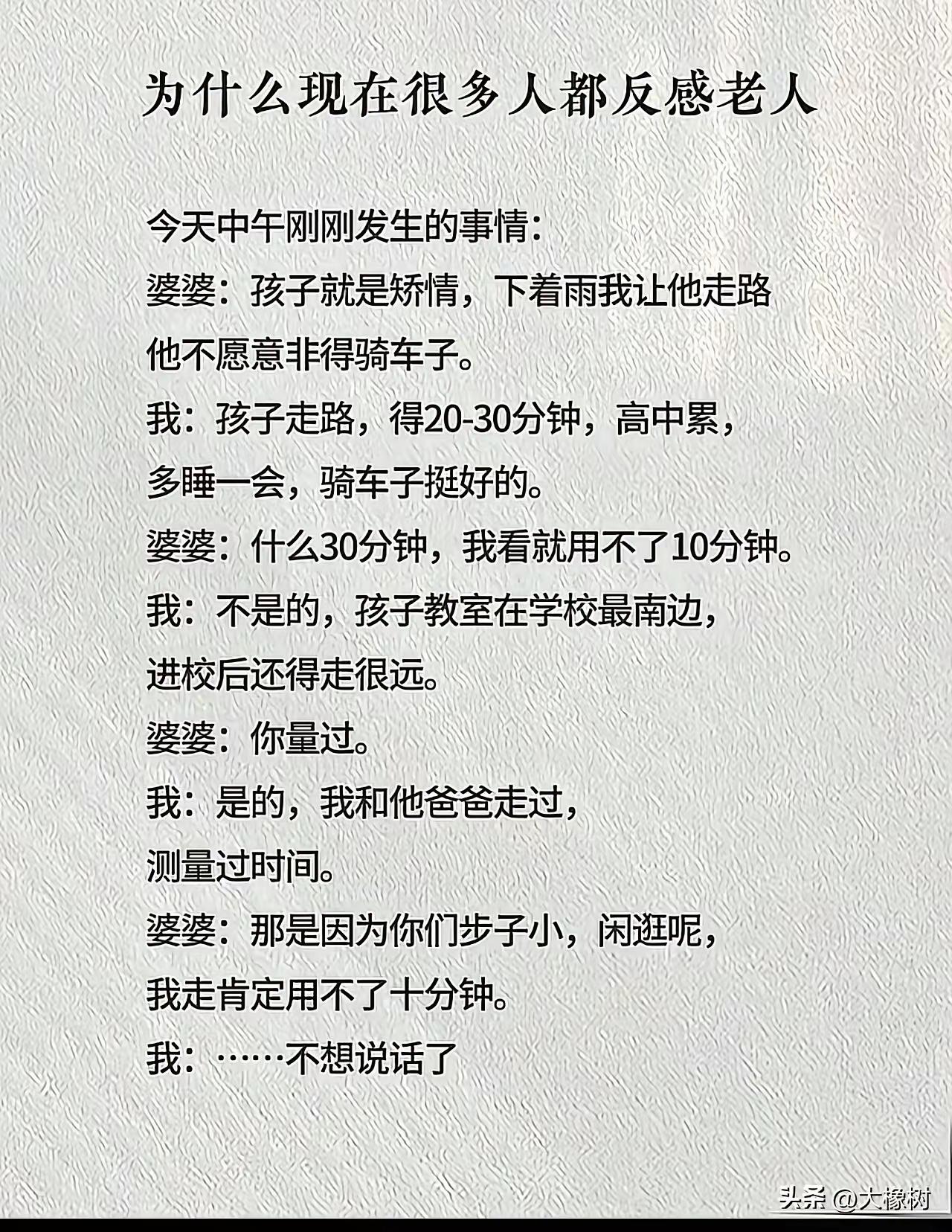 为什么现在很多人都反感老人

今天中午刚刚发生的事情：
婆婆：孩子就是矫情，下着雨我让他走路他不愿意非得骑车子。
我：孩子走路，得20-30分钟，高中累，多睡一会，骑车子挺好的。
婆婆：什么30分钟，我看就用不了10分钟。
我：不是的，孩子教室在学校最南边，进校后还得走很远。
婆婆：你量过。
我：是的，我和他爸爸走过，测量过时间。
婆婆：那是因为你们步子小，闲逛呢，我走肯定用不了十分钟。
我：……不想说话了

头条 @大橡树